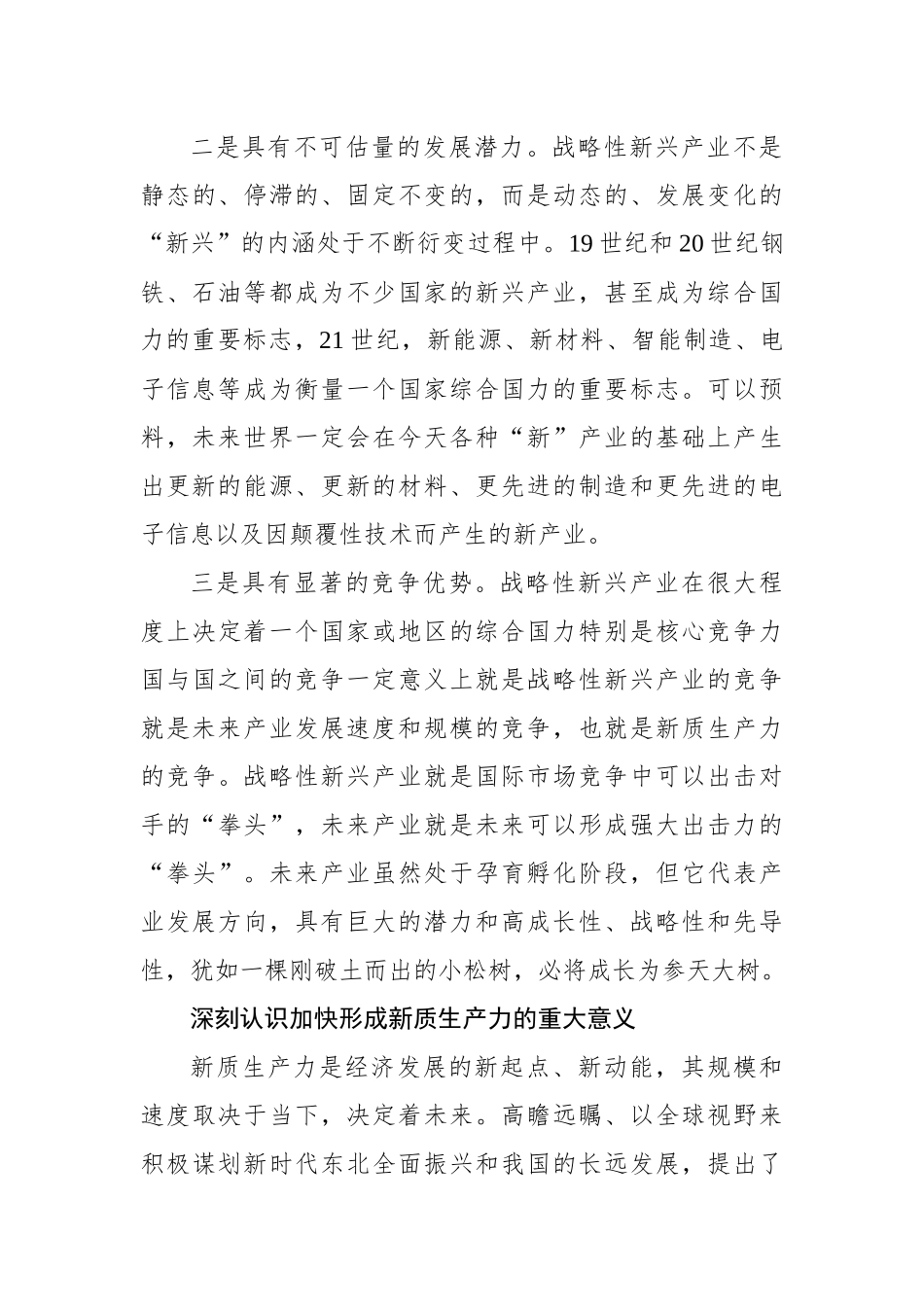 二是具有不可估量的发展潜力。战略性新兴产业不是静态的、停滞的、固定不变的，而是动态的、发展变化的“新兴”的内涵处于不断衍变过程中。19世纪和20世纪钢铁、石油等都成为不少国家的新兴产业，甚至成为综合国力的重要标志，21世纪，新能源、新材料、智能制造、电子信息等成为衡量一个国家综合国力的重要标志。可以预料，未来世界一定会在今天各种“新”产业的基础上产生出更新的能源、更新的材料、更先进的制造和更先进的电子信息以及因颠覆性技术而产生的新产业。

三是具有显著的竞争优势。战略性新兴产业在很大程度上决定着一个国家或地区的综合国力特别是核心竞争力国与国之间的竞争一定意义上就是战略性新兴产业的竞争就是未来产业发展速度和规模的竞争，也就是新质生产力的竞争。战略性新兴产业就是国际市场竞争中可以出击对手的“拳头”，未来产业就是未来可以形成强大出击力的“拳头”。未来产业虽然处于孕育孵化阶段，但它代表产业发展方向，具有巨大的潜力和高成长性、战略性和先导性，犹如一棵刚破土而出的小松树，必将成长为参天大树。

深刻认识加快形成新质生产力的重大意义

新质生产力是经济发展的新起点、新动能，其规模和速度取决于当下，决定着未来。高瞻远瞩、以全球视野来积极谋划新时代东北全面振兴和我国的长远发展，提出了